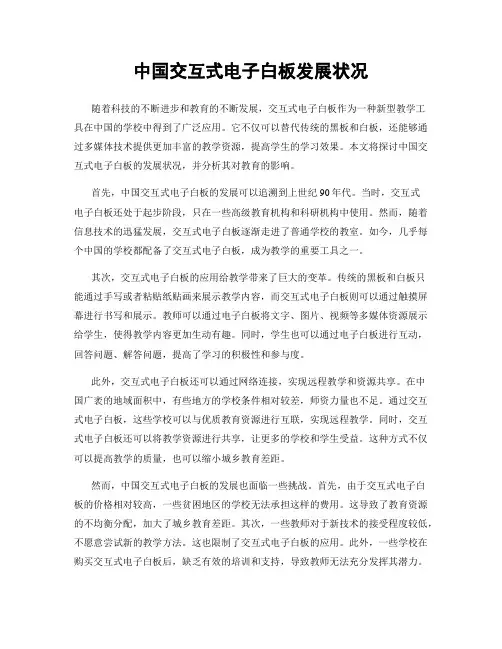 中国交互式电子白板发展状况

随着科技的不断进步和教育的不断发展，交互式电子白板作为一种新型教学工具在中国的学校中得到了广泛应用。它不仅可以替代传统的黑板和白板，还能够通过多媒体技术提供更加丰富的教学资源，提高学生的学习效果。本文将探讨中国交互式电子白板的发展状况，并分析其对教育的影响。

首先，中国交互式电子白板的发展可以追溯到上世纪90年代。当时，交互式电子白板还处于起步阶段，只在一些高级教育机构和科研机构中使用。然而，随着信息技术的迅猛发展，交互式电子白板逐渐走进了普通学校的教室。如今，几乎每个中国的学校都配备了交互式电子白板，成为教学的重要工具之一。

其次，交互式电子白板的应用给教学带来了巨大的变革。传统的黑板和白板只能通过手写或者粘贴纸贴画来展示教学内容，而交互式电子白板则可以通过触摸屏幕进行书写和展示。教师可以通过电子白板将文字、图片、视频等多媒体资源展示给学生，使得教学内容更加生动有趣。同时，学生也可以通过电子白板进行互动，回答问题、解答问题，提高了学习的积极性和参与度。

此外，交互式电子白板还可以通过网络连接，实现远程教学和资源共享。在中国广袤的地域面积中，有些地方的学校条件相对较差，师资力量也不足。通过交互式电子白板，这些学校可以与优质教育资源进行互联，实现远程教学。同时，交互式电子白板还可以将教学资源进行共享，让更多的学校和学生受益。这种方式不仅可以提高教学的质量，也可以缩小城乡教育差距。

然而，中国交互式电子白板的发展也面临一些挑战。首先，由于交互式电子白板的价格相对较高，一些贫困地区的学校无法承担这样的费用。这导致了教育资源的不均衡分配，加大了城乡教育差距。其次，一些教师对于新技术的接受程度较低，不愿意尝试新的教学方法。这也限制了交互式电子白板的应用。此外，一些学校在购买交互式电子白板后，缺乏有效的培训和支持，导致教师无法充分发挥其潜力。